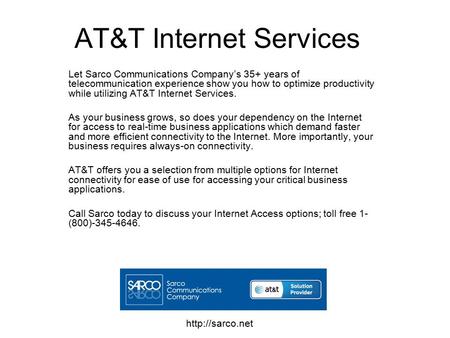 AT&T Internet Services

Let Sarco Communications Company's 35+ years of telecommunication experience show you how to optimize productivity while utilizing AT&T Internet Services.

As your business grows, so does your dependency on the Internet for access to real-time business applications which demand faster and more efficient connectivity to the Internet. More importantly, your business requires always-on connectivity.

AT&T offers you a selection from multiple options for Internet connectivity for ease of use for accessing your critical business applications.

Call Sarco today to discuss your Internet Access options; toll free 1-(800)-345-4646.

SARCO Sarco Communications Company

at&t Solution Provider

http://sarco.net